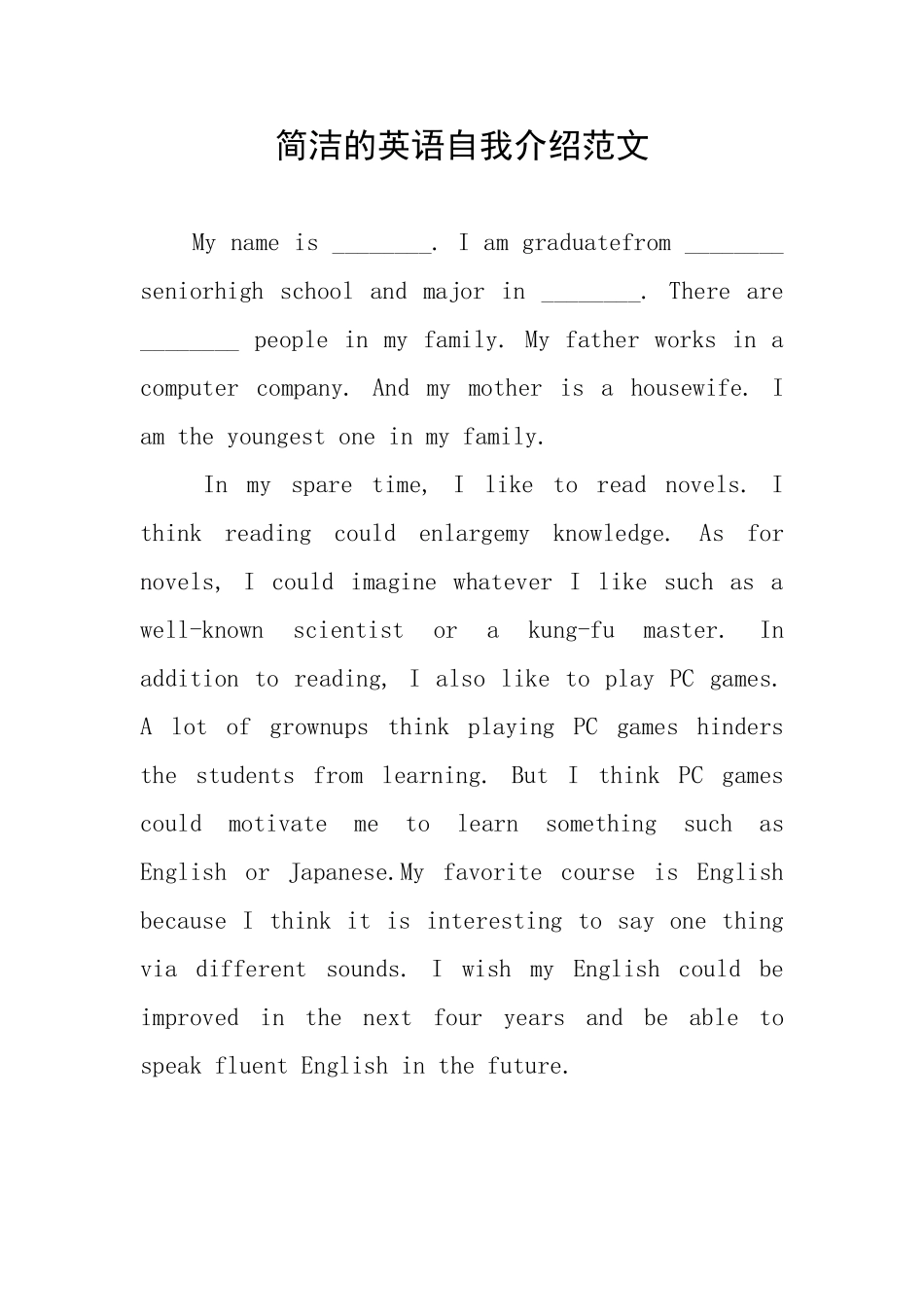 简洁的英语自我介绍范文

My name is ____. I am graduatefrom ____ seniorhigh school and major in ____. There are ____ people in my family. My father works in a computer company. And my mother is a housewife. I am the youngest one in my family.

In my spare time, I like to read novels. I think reading could enlargemy knowledge. As for novels, I could imagine whatever I like such as a well-known scientist or a kung-fu master. In addition to reading, I also like to play PC games. A lot of grownups think playing PC games hinders the students from learning. But I think PC games could motivate me to learn something such as English or Japanese.My favorite course is English because I think it is interesting to say one thing via different sounds. I wish my English could be improved in the next four years and be able to speak fluent English in the future.